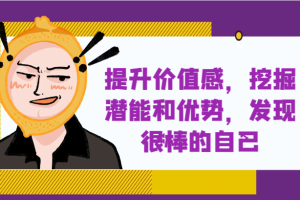 提升价值感，挖掘潜能和优势，发现很棒的自己